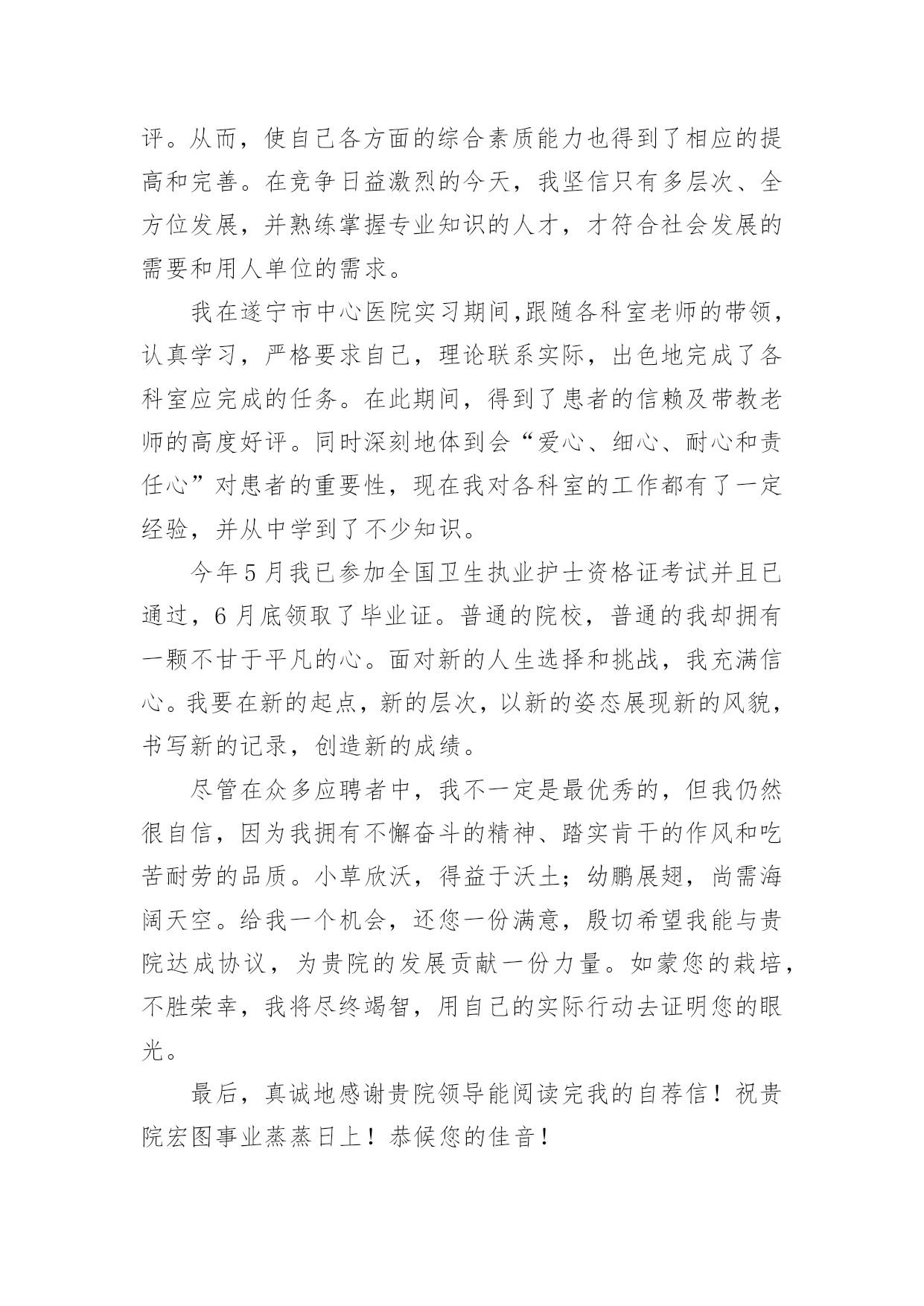 评。从而，使自己各方面的综合素质能力也得到了相应的提高和完善。在竞争日益激烈的今天，我坚信只有多层次、全方位发展，并熟练掌握专业知识的人才，才符合社会发展的需要和用人单位的需求。

我在遂宁市中心医院实习期间,跟随各科室老师的带领，认真学习，严格要求自己，理论联系实际，出色地完成了各科室应完成的任务。在此期间，得到了患者的信赖及带教老师的高度好评。同时深刻地体到会“爱心、细心、耐心和责任心”对患者的重要性，现在我对各科室的工作都有了一定经验，并从中学到了不少知识。

今年5月我已参加全国卫生执业护士资格证考试并且已通过，6月底领取了毕业证。普通的院校，普通的我却拥有一颗不甘于平凡的心。面对新的人生选择和挑战，我充满信心。我要在新的起点，新的层次，以新的姿态展现新的风貌，书写新的记录，创造新的成绩。

尽管在众多应聘者中，我不一定是最优秀的，但我仍然很自信，因为我拥有不懈奋斗的精神、踏实肯干的作风和吃苦耐劳的品质。小草欣沃，得益于沃土；幼鹏展翅，尚需海阔天空。给我一个机会，还您一份满意，殷切希望我能与贵院达成协议，为贵院的发展贡献一份力量。如蒙您的栽培，不胜荣幸，我将尽终竭智，用自己的实际行动去证明您的眼光。

最后，真诚地感谢贵院领导能阅读完我的自荐信！祝贵院宏图事业蒸蒸日上！恭候您的佳音！